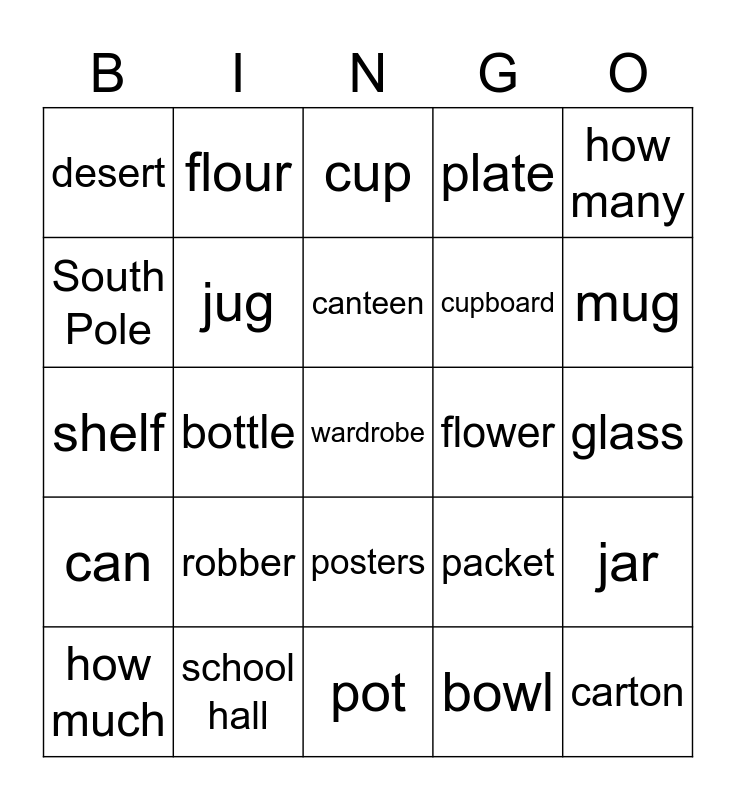 | B | I | N | G | O |
|---|---|---|---|---|
| desert | flour | cup | plate | how many |
| South Pole | jug | canteen | cupboard | mug |
| shelf | bottle | wardrobe | flower | glass |
| can | robber | posters | packet | jar |
| how much | school hall | pot | bowl | carton |